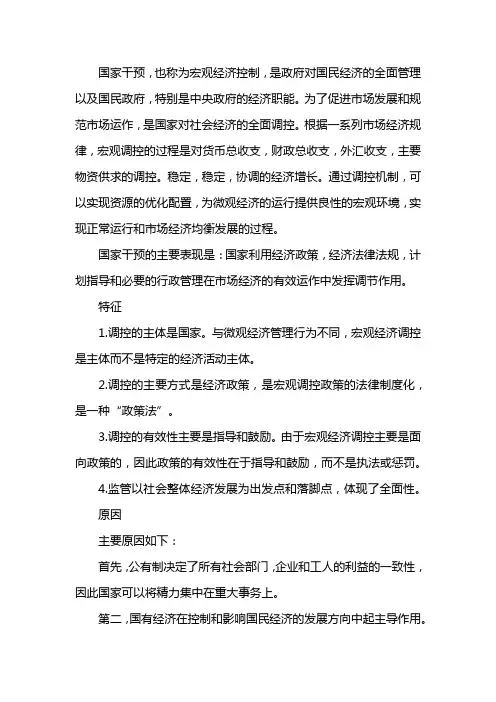 国家干预，也称为宏观经济控制，是政府对国民经济的全面管理以及国民政府，特别是中央政府的经济职能。为了促进市场发展和规范市场运作，是国家对社会经济的全面调控。根据一系列市场经济规律，宏观调控的过程是对货币总收支，财政总收支，外汇收支，主要物资供求的调控。稳定，稳定，协调的经济增长。通过调控机制，可以实现资源的优化配置，为微观经济的运行提供良性的宏观环境，实现正常运行和市场经济均衡发展的过程。

国家干预的主要表现是：国家利用经济政策，经济法律法规，计划指导和必要的行政管理在市场经济的有效运作中发挥调节作用。

特征

1.调控的主体是国家。与微观经济管理行为不同，宏观经济调控是主体而不是特定的经济活动主体。

2.调控的主要方式是经济政策，是宏观调控政策的法律制度化，是一种“政策法”。

3.调控的有效性主要是指导和鼓励。由于宏观经济调控主要是面向政策的，因此政策的有效性在于指导和鼓励，而不是执法或惩罚。

4.监管以社会整体经济发展为出发点和落脚点，体现了全面性。

原因

主要原因如下：

首先，公有制决定了所有社会部门，企业和工人的利益的一致性，因此国家可以将精力集中在重大事务上。

第二，国有经济在控制和影响国民经济的发展方向中起主导作用。